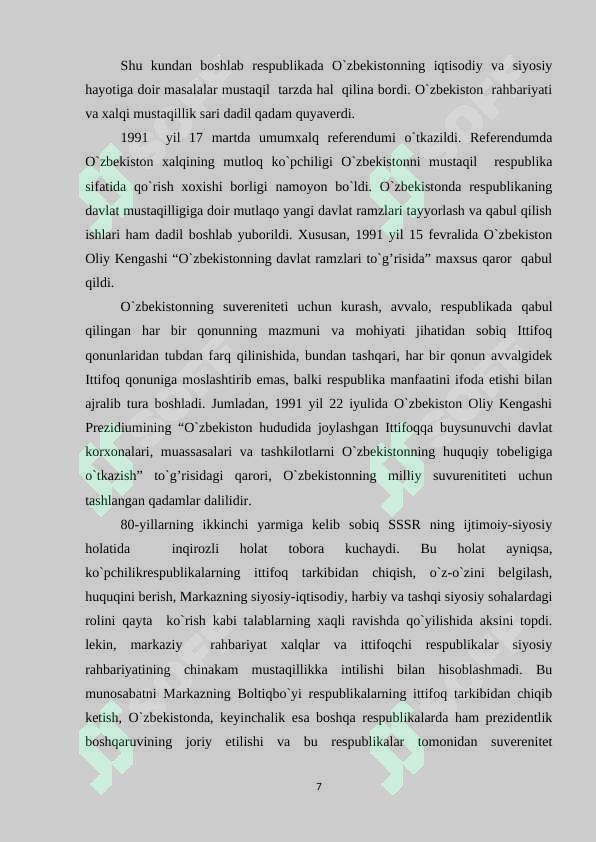 Shu kundan boshlab respublikada O`zbekistonning iqtisodiy va siyosiy hayotiga doir masalalar mustaqil tarzda hal qilina bordi. O`zbekiston rahbariyati va xalqi mustaqillik sari dadil qadam quyaverdi.

1991 yil 17 martda umumxalq referendumi o`tkazildi. Referendumda O`zbekiston xalqining mutloq ko`pchiligi O`zbekistonni mustaqil respublika sifatida qo`rish xoxishi borligi namoyon bo`ldi. O`zbekistonda respublikaning davlat mustaqilligiga doir mutlaqo yangi davlat ramzlari tayyorlash va qabul qilish ishlari ham dadil boshlab yuborildi. Xususan, 1991 yil 15 fevralida O`zbekiston Oliy Kengashi “O`zbekistonning davlat ramzlari to`g’risida” maxsus qaror qabul qildi.

O`zbekistonning suvereniteti uchun kurash, avvalo, respublikada qabul qilingan har bir qonunning mazmuni va mohiyati jihatidan sobiq Ittifoq qonunlaridan tubdan farq qilinishida, bundan tashqari, har bir qonun avvalgidek Ittifoq qonuniga moslashtirib emas, balki respublika manfaatini ifoda etishi bilan ajralib tura boshladi. Jumladan, 1991 yil 22 iyulida O`zbekiston Oliy Kengashi Prezidiumining “O`zbekiston hududida joylashgan Ittifoqqa buysunuvchi davlat korxonalari, muassasalari va tashkilotlarni O`zbekistonning huquqiy tobeligiga o`tkazish” to`g’risidagi qarori, O`zbekistonning milliy suvurenititeti uchun tashlangan qadamlar dalilidir.

80-yillarning ikkinchi yarmiga kelib sobiq SSSR ning ijtimoiy-siyosiy holatida inqirozli holat tobora kuchaydi. Bu holat ayniqsa, ko`pchilikrespublikalarning ittifoq tarkibidan chiqish, o`z-o`zini belgilash, huquqini berish, Markazning siyosiy-iqtisodiy, harbiy va tashqi siyosiy sohalardagi rolini qayta ko`rish kabi talablarning xaqli ravishda qo`yilishida aksini topdi. lekin, markaziy rahbariyat xalqlar va ittifoqchi respublikalar siyosiy rahbariyatining chinakam mustaqillikka intilishi bilan hisoblashmadi. Bu munosabatni Markazning Boltiqbo`yi respublikalarning ittifoq tarkibidan chiqib ketish, O`zbekistonda, keyinchalik esa boshqa respublikalarda ham prezidentlik boshqaruvining joriy etilishi va bu respublikalar tomonidan suverenitet

7